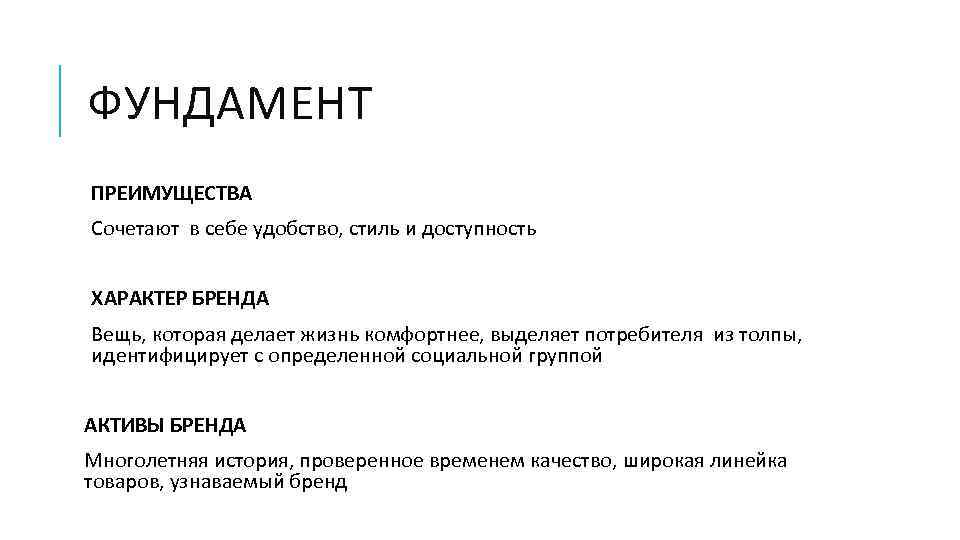 ФУНДАМЕНТ

ПРЕИМУЩЕСТВА

Сочетают в себе удобство, стиль и доступность

ХАРАКТЕР БРЕНДА

Вещь, которая делает жизнь комфортнее, выделяет потребителя из толпы, идентифицирует с определенной социальной группой

АКТИВЫ БРЕНДА

Многолетняя история, проверенное временем качество, широкая линейка товаров, узнаваемый бренд